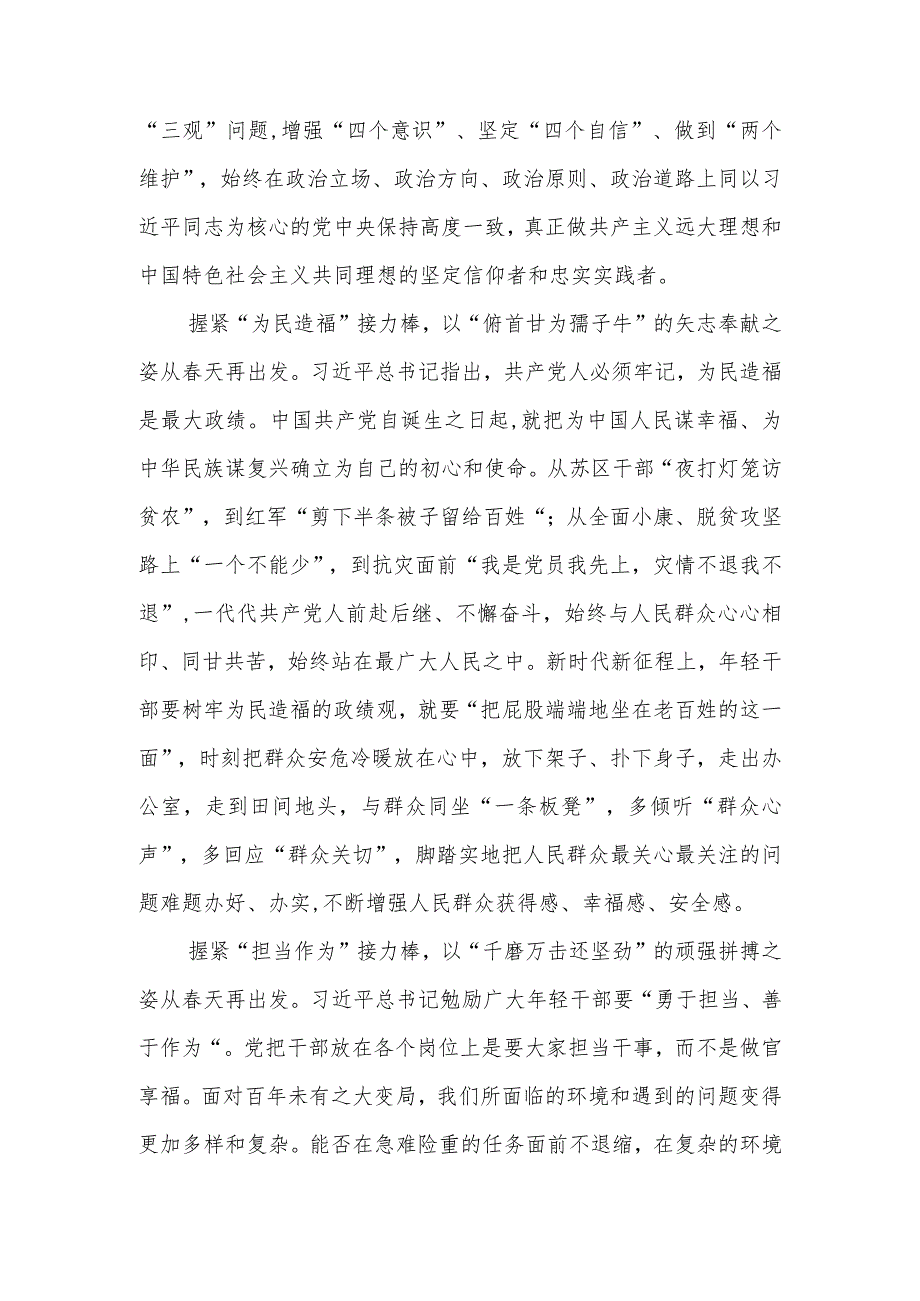 “三观”问题,增强“四个意识”、坚定“四个自信”、做到“两个维护”，始终在政治立场、政治方向、政治原则、政治道路上同以习近平同志为核心的党中央保持高度一致，真正做共产主义远大理想和中国特色社会主义共同理想的坚定信仰者和忠实实践者。

握紧“为民造福”接力棒，以“俯首甘为孺子牛”的矢志奉献之姿从春天再出发。习近平总书记指出，共产党人必须牢记，为民造福是最大政绩。中国共产党自诞生之日起,就把为中国人民谋幸福、为中华民族谋复兴确立为自己的初心和使命。从苏区干部“夜打灯笼访贫农”，到红军“剪下半条被子留给百姓“；从全面小康、脱贫攻坚路上“一个不能少”，到抗灾面前“我是党员我先上，灾情不退我不退”,一代代共产党人前赴后继、不懈奋斗，始终与人民群众心心相印、同甘共苦，始终站在最广大人民之中。新时代新征程上，年轻干部要树牢为民造福的政绩观，就要“把屁股端端地坐在老百姓的这一面”，时刻把群众安危冷暖放在心中，放下架子、扑下身子，走出办公室，走到田间地头，与群众同坐“一条板凳”，多倾听“群众心声”，多回应“群众关切”，脚踏实地把人民群众最关心最关注的问题难题办好、办实,不断增强人民群众获得感、幸福感、安全感。

握紧“担当作为”接力棒，以“千磨万击还坚劲”的顽强拼搏之姿从春天再出发。习近平总书记勉励广大年轻干部要“勇于担当、善于作为“。党把干部放在各个岗位上是要大家担当干事，而不是做官享福。面对百年未有之大变局，我们所面临的环境和遇到的问题变得更加多样和复杂。能否在急难险重的任务面前不退缩，在复杂的环境